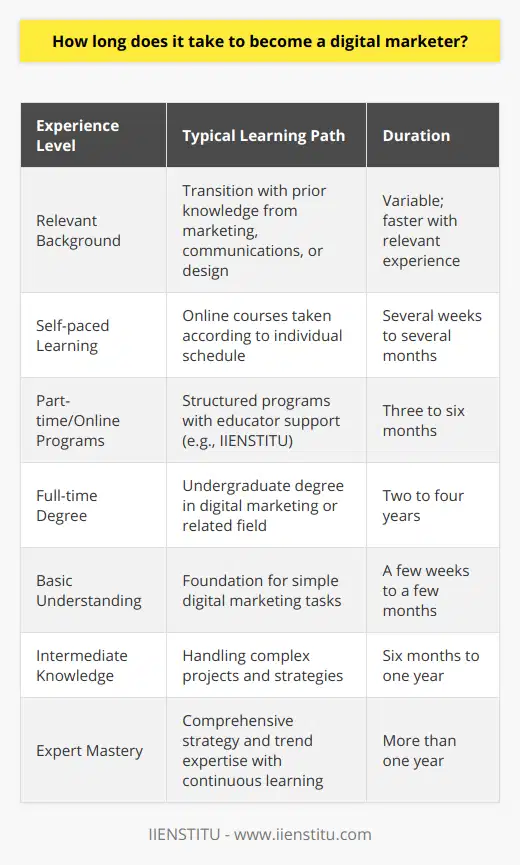 How long does it take to become a digital marketer?

| Experience Level | Typical Learning Path | Duration |
|---|---|---|
| Relevant Background | Transition with prior knowledge from marketing, communications, or design | Variable; faster with relevant experience |
| Self-paced Learning | Online courses taken according to individual schedule | Several weeks to several months |
| Part-time/Online Programs | Structured programs with educator support (e.g., IIENSTITU) | Three to six months |
| Full-time Degree | Undergraduate degree in digital marketing or related field | Two to four years |
| Basic Understanding | Foundation for simple digital marketing tasks | A few weeks to a few months |
| Intermediate Knowledge | Handling complex projects and strategies | Six months to one year |
| Expert Mastery | Comprehensive strategy and trend expertise with continuous learning | More than one year |

IIENSTITU - www.iienstitu.com